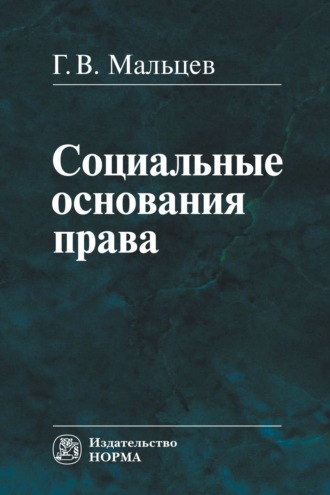 Г. В. Мальцев

Социальные основания права

Издательство НОРМА